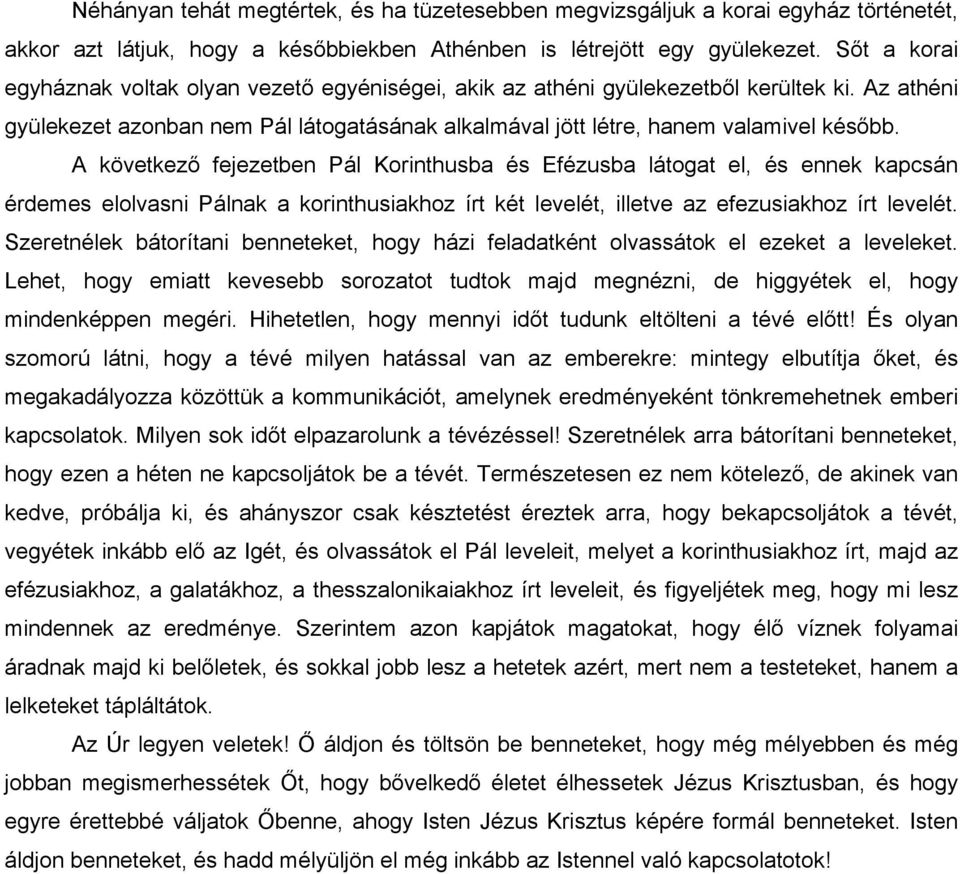 Néhányan tehát megtértek, és ha tüzetesebben megvizsgáljuk a korai egyház történetét, akkor azt látjuk, hogy a későbbiekben Athénben is létrejött egy gyülekezet. Sőt a korai egyháznak voltak olyan vezető egyéniségei, akik az athéni gyülekezetből kerültek ki. Az athéni gyülekezet azonban nem Pál látogatásának alkalmával jött létre, hanem valamivel később.

A következő fejezetben Pál Korinthusba és Efézusba látogat el, és ennek kapcsán érdemes elolvasni Pálnak a korinthusiakhoz írt két levelét, illetve az efezusiakhoz írt levelét. Szeretnélek bátorítani benneteket, hogy házi feladatként olvassátok el ezeket a leveleket. Lehet, hogy emiatt kevesebb sorozatot tudtok majd megnézni, de higgyétek el, hogy mindenképpen megéri. Hihetetlen, hogy mennyi időt tudunk eltölteni a tévé előtt! És olyan szomorú látni, hogy a tévé milyen hatással van az emberekre: mintegy elbutítja őket, és megakadályozza közöttük a kommunikációt, amelynek eredményeként tönkremehetnek emberi kapcsolatok. Milyen sok időt elpazarolunk a tévézéssel! Szeretnélek arra bátorítani benneteket, hogy ezen a héten ne kapcsoljátok be a tévét. Természetesen ez nem kötelező, de akinek van kedve, próbálja ki, és ahányszor csak késztetést éreztek arra, hogy bekapcsoljátok a tévét, vegyétek inkább elő az Igét, és olvassátok el Pál leveleit, melyet a korinthusiakhoz írt, majd az efézusiakhoz, a galatákhoz, a thesszalonikaiakhoz írt leveleit, és figyeljétek meg, hogy mi lesz mindennek az eredménye. Szerintem azon kapjátok magatokat, hogy élő víznek folyamai áradnak majd ki belőletek, és sokkal jobb lesz a hetetek azért, mert nem a testeteket, hanem a lelketeket tápláltátok.

Az Úr legyen veletek! Ő áldjon és töltsön be benneteket, hogy még mélyebben és még jobban megismerhessétek Őt, hogy bővelkedő életet élhessetek Jézus Krisztusban, és hogy egyre érettebbé váljatok Őbenne, ahogy Isten Jézus Krisztus képére formál benneteket. Isten áldjon benneteket, és hadd mélyüljön el még inkább az Istennel való kapcsolatotok!